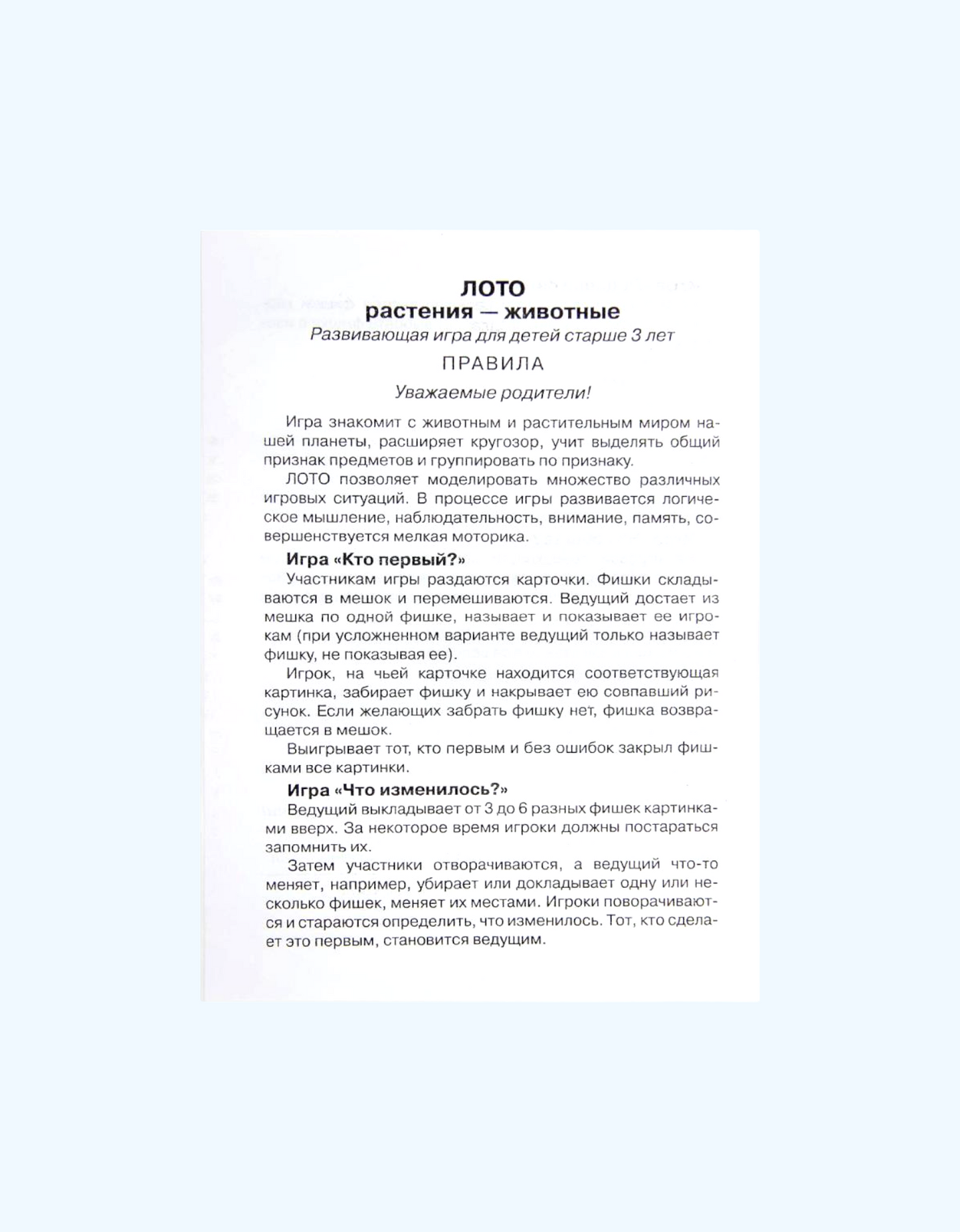 ЛОТО
растения — животные
Развивающая игра для детей старше 3 лет
ПРАВИЛА
Уважаемые родители!

Игра знакомит с животным и растительным миром нашей планеты, расширяет кругозор, учит выделять общий признак предметов и группировать по признаку.

ЛОТО позволяет моделировать множество различных игровых ситуаций. В процессе игры развивается логическое мышление, наблюдательность, внимание, память, совершенствуется мелкая моторика.

Игра «Кто первый?»

Участникам игры раздаются карточки. Фишки складываются в мешок и перемешиваются. Ведущий достает из мешка по одной фишке, называет и показывает ее игрокам (при усложненном варианте ведущий только называет фишку, не показывая ее).

Игрок, на чьей карточке находится соответствующая картинка, забирает фишку и накрывает ею совпавший рисунок. Если желающих забрать фишку нет, фишка возвращается в мешок.

Выигрывает тот, кто первым и без ошибок закрыл фишками все картинки.

Игра «Что изменилось?»

Ведущий выкладывает от 3 до 6 разных фишек картинками вверх. За некоторое время игроки должны постараться запомнить их.

Затем участники отворачиваются, а ведущий что-то меняет, например, убирает или докладывает одну или несколько фишек, меняет их местами. Игроки поворачиваются и стараются определить, что изменилось. Тот, кто сделает это первым, становится ведущим.